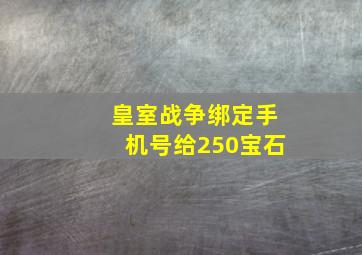 皇室战争绑定手机号给250宝石